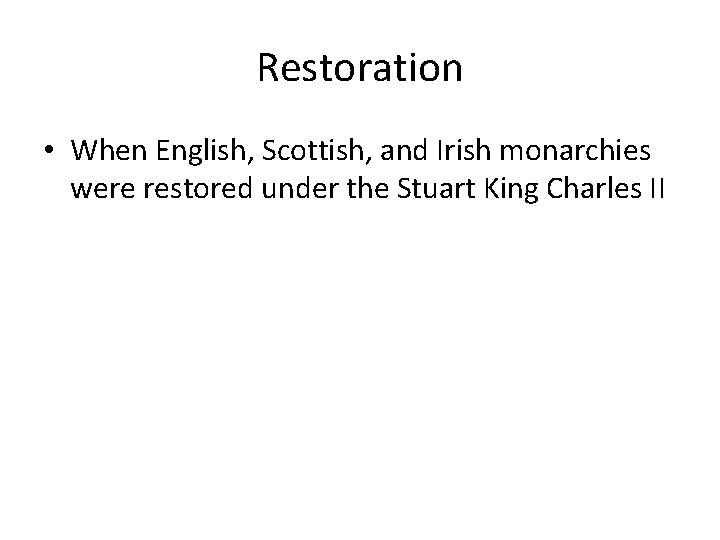 Restoration

• When English, Scottish, and Irish monarchies were restored under the Stuart King Charles II